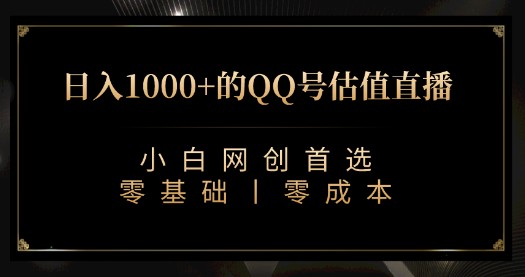 日入1000+的QQ号估值直播

小白网创首选
零基础丨零成本